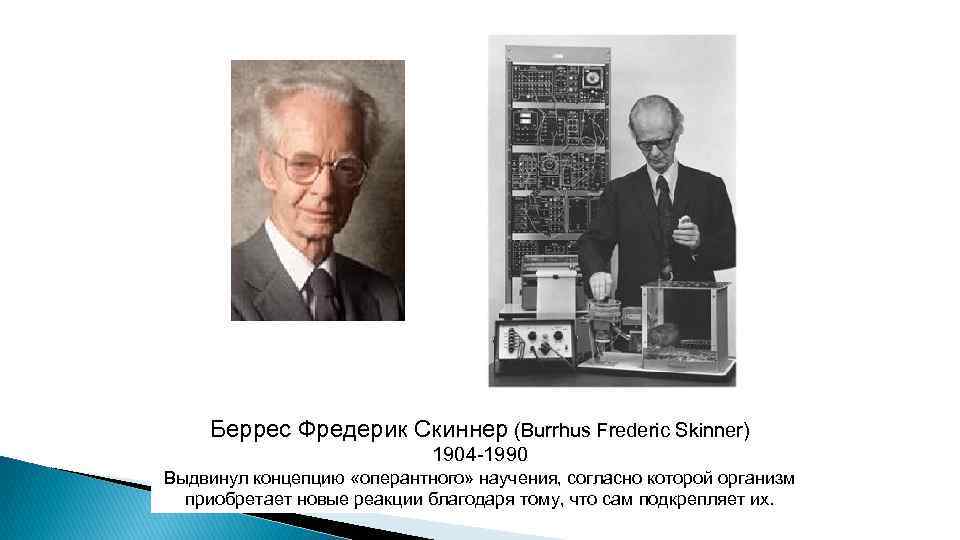 Беррес Фредерик Скиннер (Burrhus Frederic Skinner)
1904-1990
Выдвинул концепцию «оперантного» научения, согласно которой организм приобретает новые реакции благодаря тому, что сам подкрепляет их.